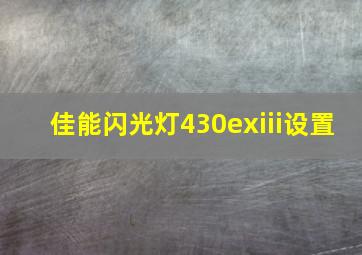 佳能闪光灯430exiii设置